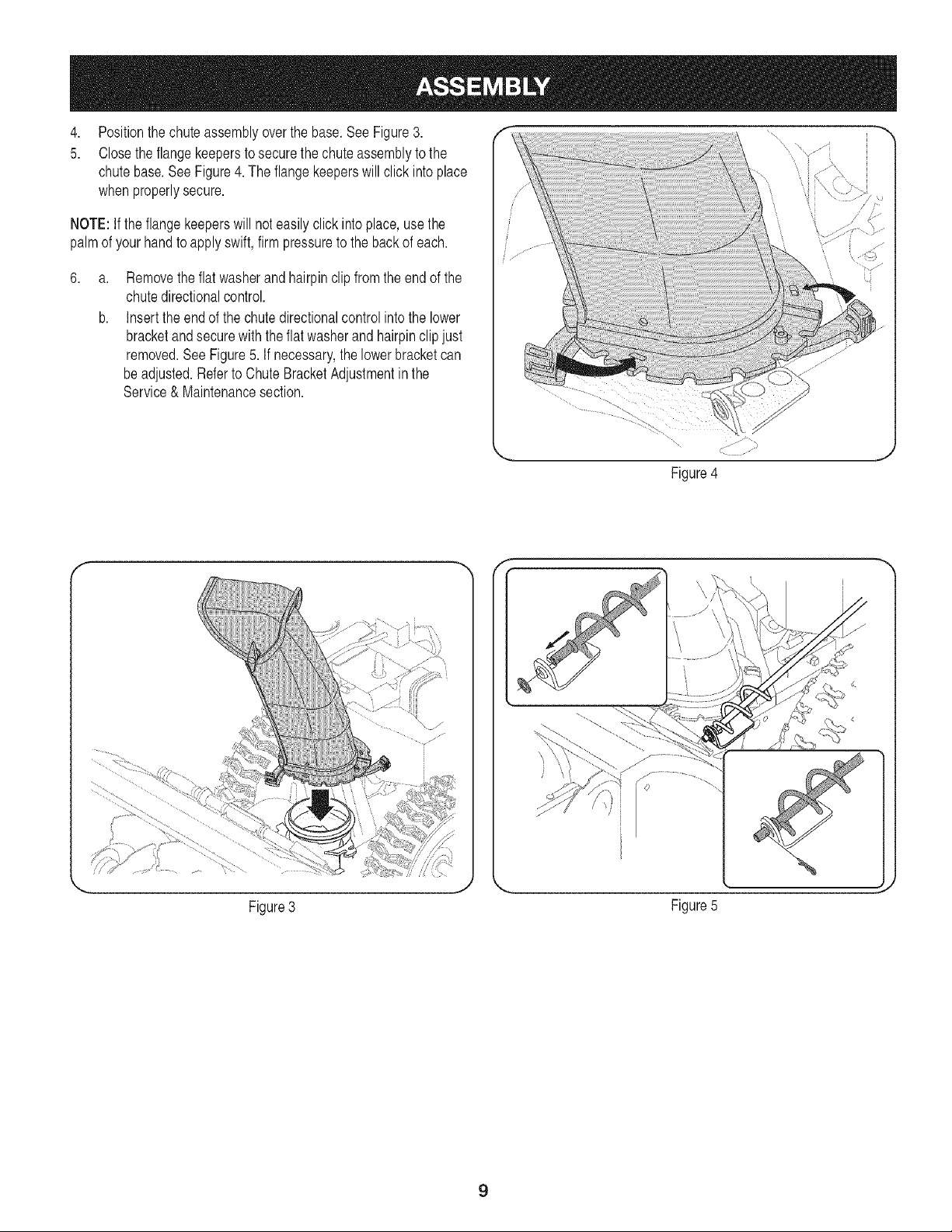 ASSEMBLY

4. Position the chute assembly over the base. See Figure 3.

5. Close the flange keepers to secure the chute assembly to the chute base. See Figure 4. The flange keepers will click into place when properly secure.

NOTE: If the flange keepers will not easily click into place, use the palm of your hand to apply swift, firm pressure to the back of each.

6. a. Remove the flat washer and hairpin clip from the end of the chute directional control.

b. Insert the end of the chute directional control into the lower bracket and secure with the flat washer and hairpin clip just removed. See Figure 5. If necessary, the lower bracket can be adjusted. Refer to Chute Bracket Adjustment in the Service & Maintenance section.

Figure 4

Figure 3

Figure 5

9